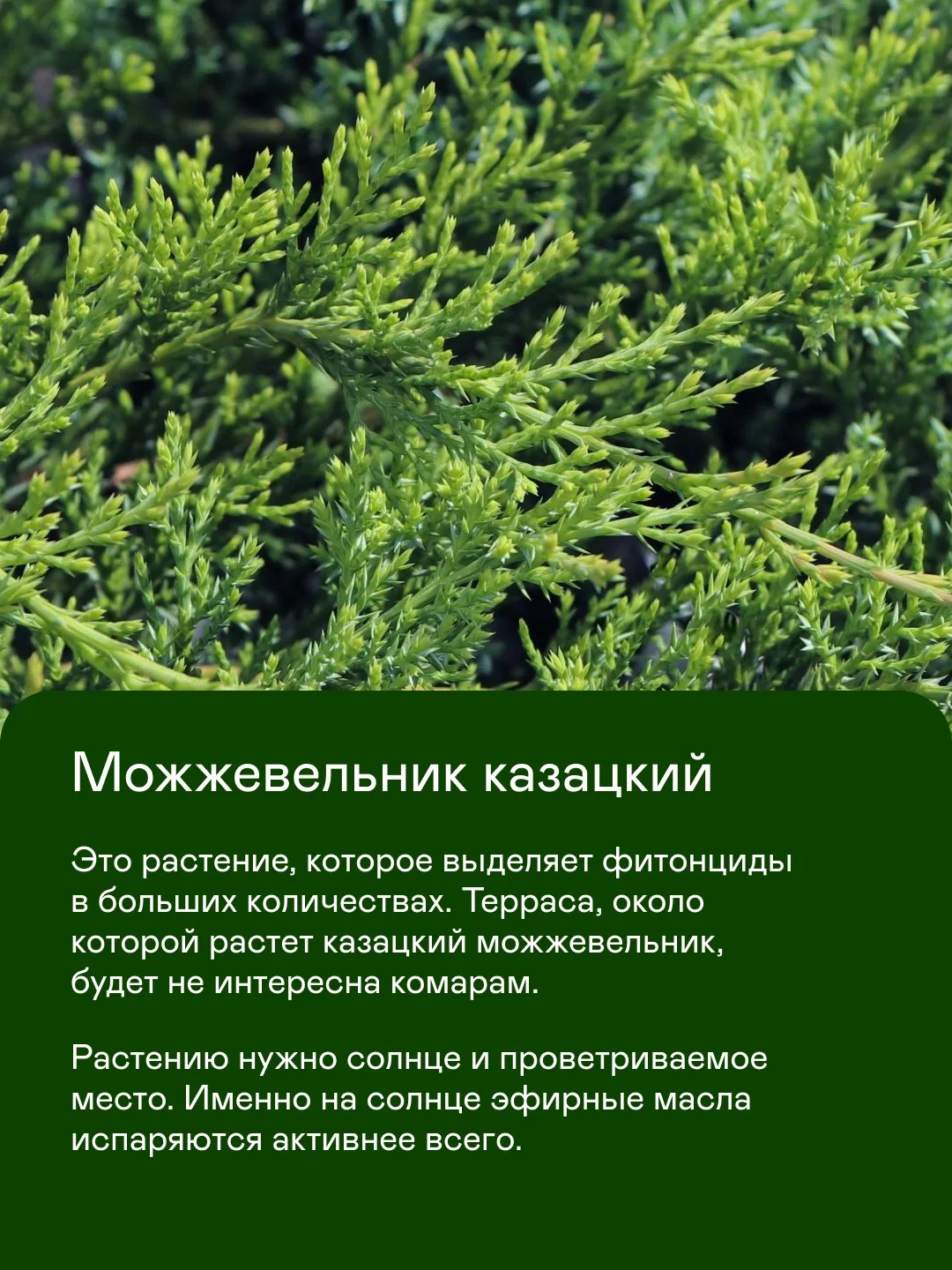 Можжевельник казацкий

Это растение, которое выделяет фитонциды в больших количествах. Терраса, около которой растет казацкий можжевельник, будет не интересна комарам.

Растению нужно солнце и проветриваемое место. Именно на солнце эфирные масла испаряются активнее всего.